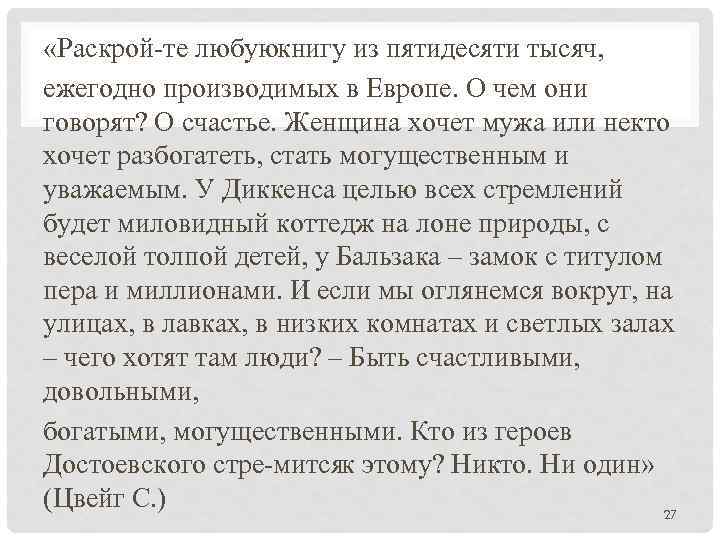 «Раскрой-те любуюкнигу из пятидесяти тысяч, ежегодно производимых в Европе. О чем они говорят? О счастье. Женщина хочет мужа или некто хочет разбогатеть, стать могущественным и уважаемым. У Диккенса целью всех стремлений будет миловидный коттедж на лоне природы, с веселой толпой детей, у Бальзака – замок с титулом пера и миллионами. И если мы оглянемся вокруг, на улицах, в лавках, в низких комнатах и светлых залах – чего хотят там люди? – Быть счастливыми, довольными,

богатыми, могущественными. Кто из героев Достоевского стре-митсяк этому? Никто. Ни один» (Цвейг С.)

27